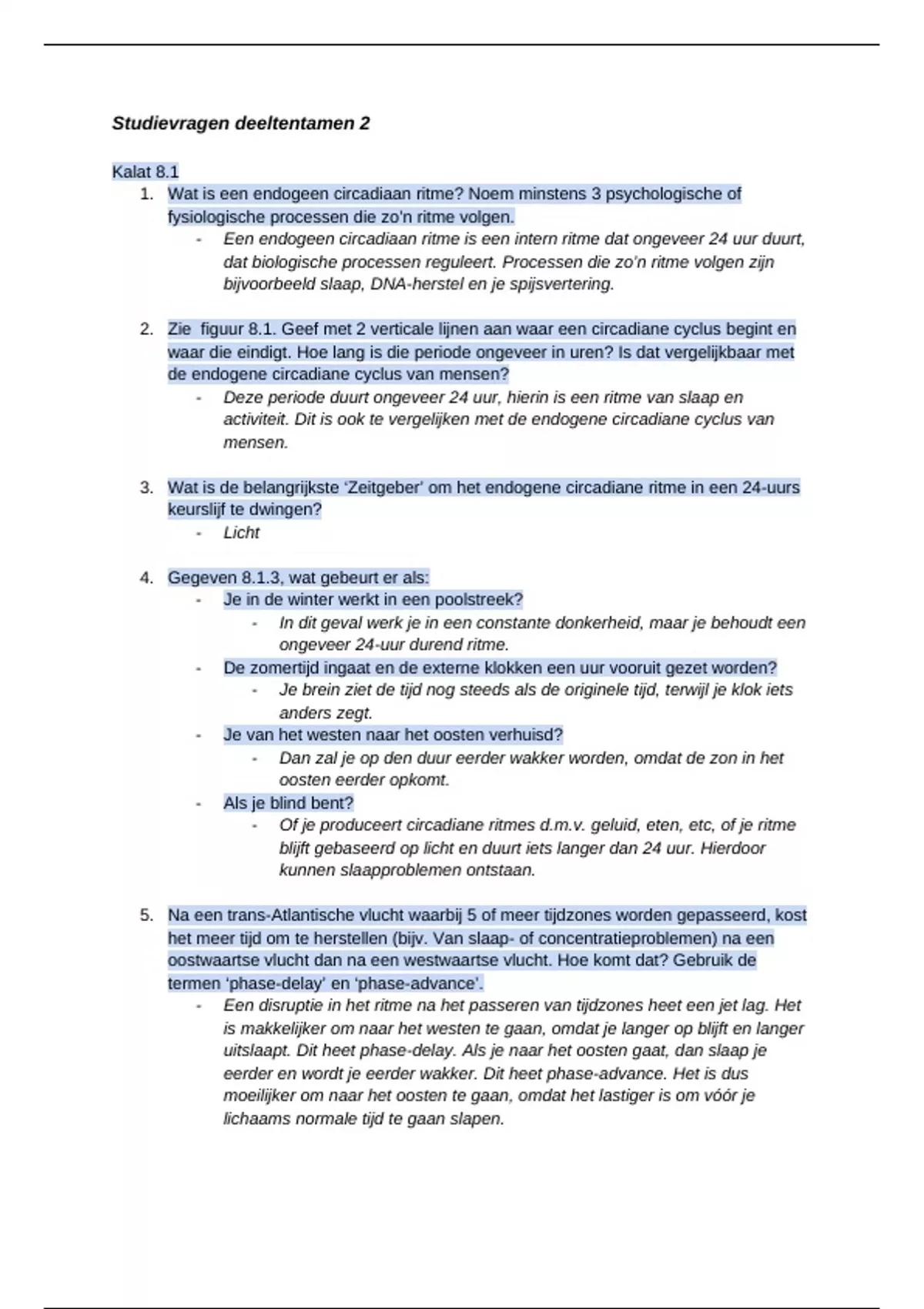 Studievragen deeltentamen 2

Kalat 8.1

1. Wat is een endogeen circadiaan ritme? Noem minstens 3 psychologische of fysiologische processen die zo'n ritme volgen.
   - Een endogeen circadiaan ritme is een intern ritme dat ongeveer 24 uur duurt, dat biologische processen reguleert. Processen die zo'n ritme volgen zijn bijvoorbeeld slaap, DNA-herstel en je spijsvertering.

2. Zie figuur 8.1. Geef met 2 verticale lijnen aan waar een circadiane cyclus begint en waar die eindigt. Hoe lang is die periode ongeveer in uren? Is dat vergelijkbaar met de endogene circadiane cyclus van mensen?
   - Deze periode duurt ongeveer 24 uur, hierin is een ritme van slaap en activiteit. Dit is ook te vergelijken met de endogene circadiane cyclus van mensen.

3. Wat is de belangrijkste 'Zeitgeber' om het endogene circadiane ritme in een 24-uurs keurslijf te dwingen?
   - Licht

4. Gegeven 8.1.3, wat gebeurt er als:
   - Je in de winter werkt in een poolstreek?
     - In dit geval werk je in een constante donkerheid, maar je behoudt een ongeveer 24-uur durend ritme.
   - De zomertijd ingaat en de externe klokken een uur vooruit gezet worden?
     - Je brein ziet de tijd nog steeds als de originele tijd, terwijl je klok iets anders zegt.
   - Je van het westen naar het oosten verhuisd?
     - Dan zal je op den duur eerder wakker worden, omdat de zon in het oosten eerder opkomt.
   - Als je blind bent?
     - Of je produceert circadiane ritmes d.m.v. geluid, eten, etc, of je ritme blijft gebaseerd op licht en duurt iets langer dan 24 uur. Hierdoor kunnen slaapproblemen ontstaan.

5. Na een trans-Atlantische vlucht waarbij 5 of meer tijdzones worden gepasseerd, kost het meer tijd om te herstellen (bijv. Van slaap- of concentratieproblemen) na een oostwaartse vlucht dan na een westwaartse vlucht. Hoe komt dat? Gebruik de termen 'phase-delay' en 'phase-advance'.
   - Een disruptie in het ritme na het passeren van tijdzones heet een jet lag. Het is makkelijker om naar het westen te gaan, omdat je langer op blijft en langer uitslaapt. Dit heet phase-delay. Als je naar het oosten gaat, dan slaap je eerder en wordt je eerder wakker. Dit heet phase-advance. Het is dus moeilijker om naar het oosten te gaan, omdat het lastiger is om vóór je lichaams normale tijd te gaan slapen.